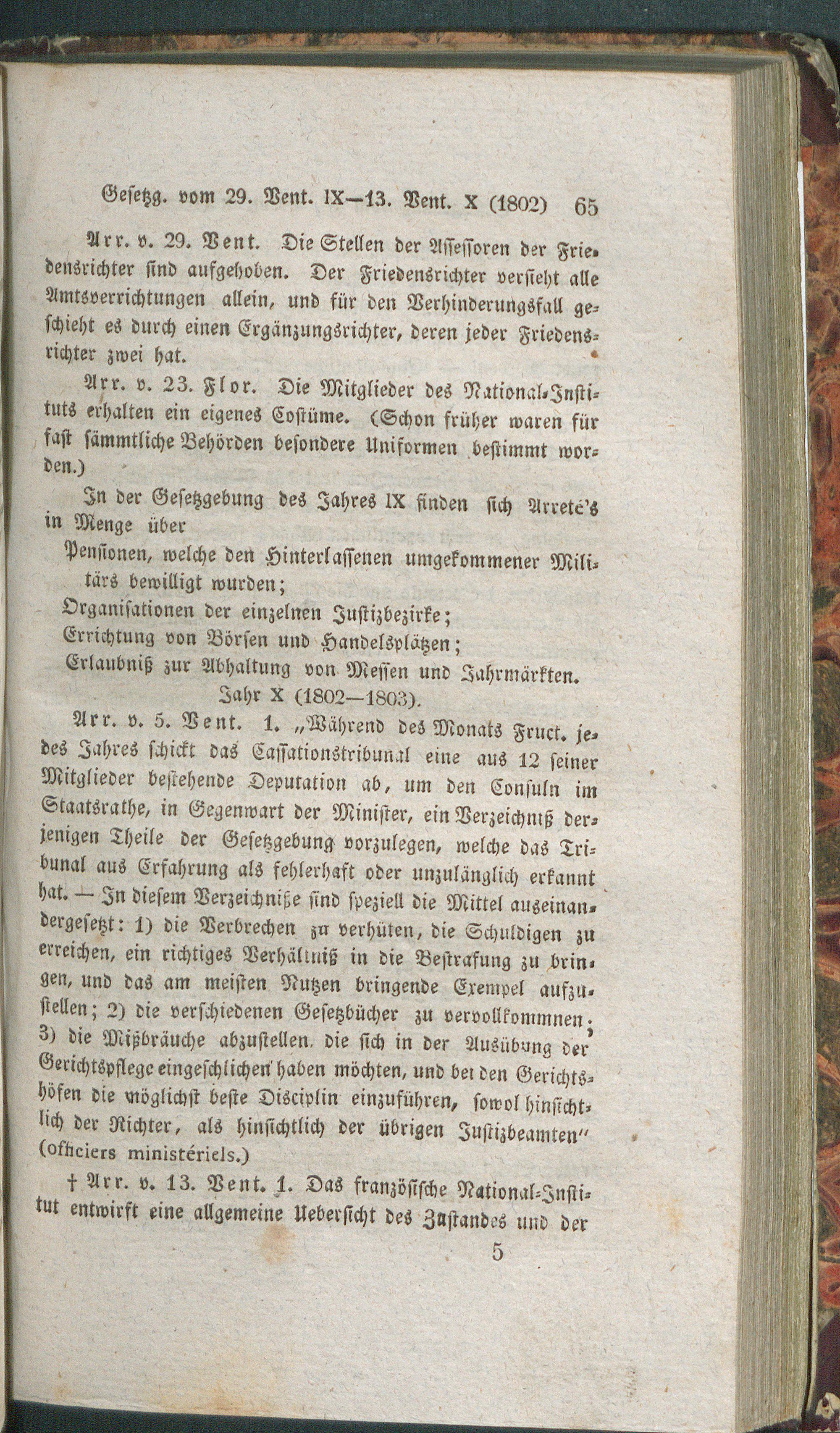 Gesetzg. vom 29. Vent. IX—13. Vent. X (1802) 65

Arr. v. 29. Vent. Die Stellen der Assessoren der Friedensrichter sind aufgehoben. Der Friedensrichter versieht alle Amtsverrichtungen allein, und für den Verhinderungsfall geschieht es durch einen Ergänzungsrichter, deren jeder Friedensrichter zwei hat.

Arr. v. 23. Flor. Die Mitglieder des National-Instituts erhalten ein eigenes Costüme. (Schon früher waren für fast sämmtliche Behörden besondere Uniformen bestimmt worden.)

In der Gesetzgebung des Jahres IX finden sich Arreté's in Menge über

Pensionen, welche den Hinterlassenen umgekommener Militärs bewilligt wurden;

Organisationen der einzelnen Justizbezirke;

Errichtung von Börsen und Handelsplätzen;

Erlaubniß zur Abhaltung von Messen und Jahrmärkten.

Jahr X (1802—1803).

Arr. v. 5. Vent. 1. „Während des Monats Fruct. jedes Jahres schickt das Cassationstribunal eine aus 12 seiner Mitglieder bestehende Deputation ab, um den Consuln im Staatsrathe, in Gegenwart der Minister, ein Verzeichniß derjenigen Theile der Gesetzgebung vorzulegen, welche das Tribunal aus Erfahrung als fehlerhaft oder unzulänglich erkannt hat. — In diesem Verzeichniße sind speziell die Mittel auseinandergesetzt: 1) die Verbrechen zu verhüten, die Schuldigen zu erreichen, ein richtiges Verhältniß in die Bestrafung zu bringen, und das am meisten Nutzen bringende Exempel aufzustellen; 2) die verschiedenen Gesetzbücher zu vervollkommnen; 3) die Mißbräuche abzustellen, die sich in der Ausübung der Gerichtspflege eingeschlichen haben möchten, und bei den Gerichtshöfen die möglichst beste Disciplin einzuführen, sowol hinsichtlich der Richter, als hinsichtlich der übrigen Justizbeamten" (officiers ministériels.)

† Arr. v. 13. Vent. 1. Das französische National-Institut entwirft eine allgemeine Uebersicht des Zustandes und der

5